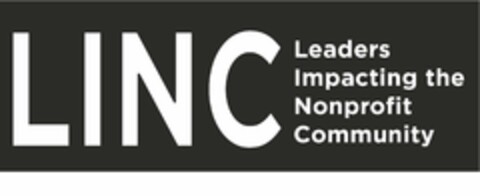 LINC
Leaders Impacting the Nonprofit Community